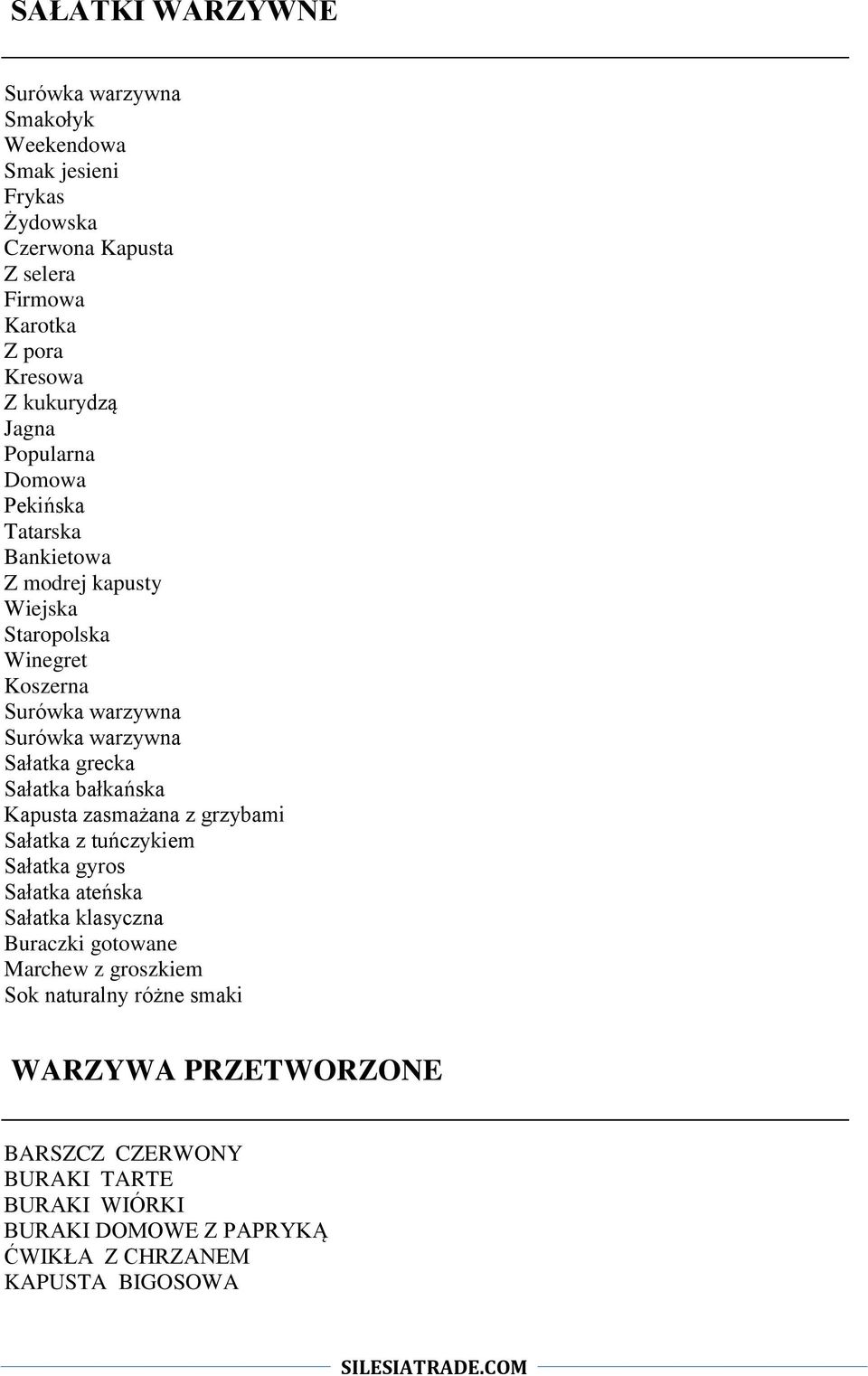 SAŁATKI WARZYWNE

Surówka warzywna
Smakołyk
Weekendowa
Smak jesieni
Frykas
Żydowska
Czerwona Kapusta
Z selera
Firmowa
Karotka
Z pora
Kresowa
Z kukurydzą
Jagna
Popularna
Domowa
Pekińska
Tatarska
Bankietowa
Z modrej kapusty
Wiejska
Staropolska
Winegret
Koszerna
Surówka warzywna
Surówka warzywna
Sałatka grecka
Sałatka bałkańska
Kapusta zasmażana z grzybami
Sałatka z tuńczykiem
Sałatka gyros
Sałatka ateńska
Sałatka klasyczna
Buraczki gotowane
Marchew z groszkiem
Sok naturalny różne smaki

WARZYWA PRZETWORZONE

BARSZCZ CZERWONY
BURAKI TARTE
BURAKI WIÓRKI
BURAKI DOMOWE Z PAPRYKĄ
ĆWIKŁA Z CHRZANEM
KAPUSTA BIGOSOWA

SILESIATRADE.COM